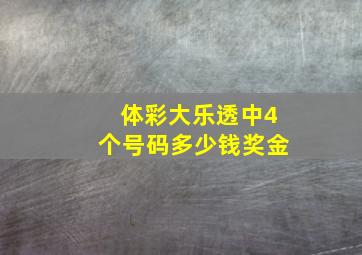 体彩大乐透中4个号码多少钱奖金